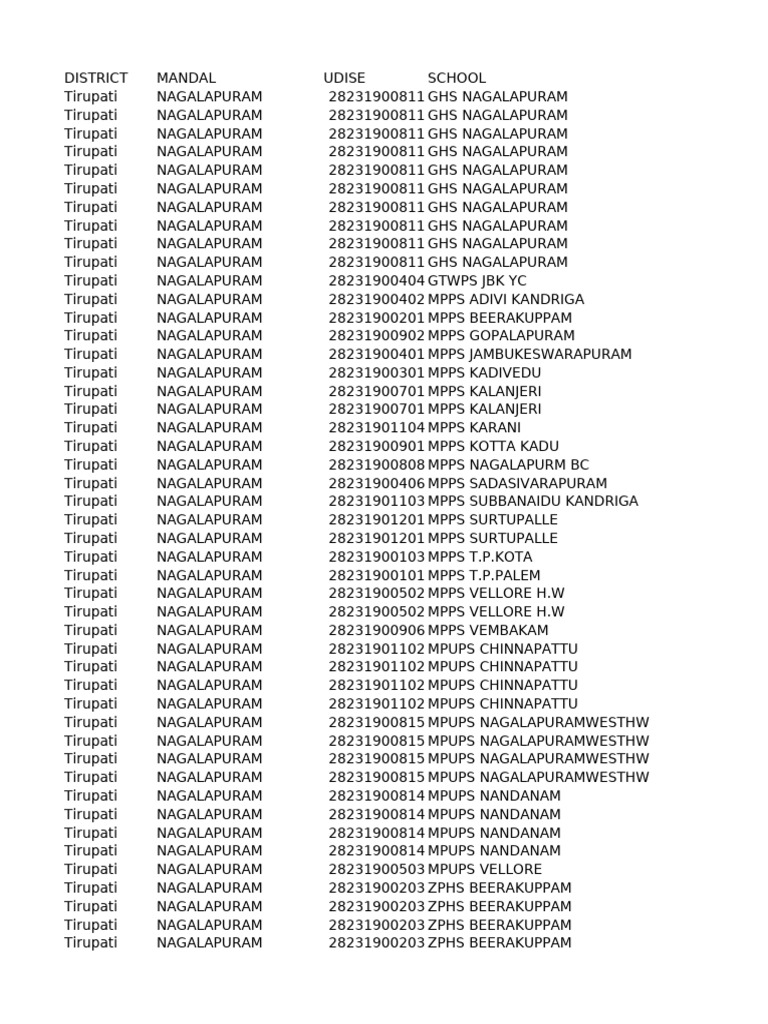 | DISTRICT | MANDAL | UDISE | SCHOOL |
|---|---|---|---|
| Tirupati | NAGALAPURAM | 28231900811 | GHS NAGALAPURAM |
| Tirupati | NAGALAPURAM | 28231900811 | GHS NAGALAPURAM |
| Tirupati | NAGALAPURAM | 28231900811 | GHS NAGALAPURAM |
| Tirupati | NAGALAPURAM | 28231900811 | GHS NAGALAPURAM |
| Tirupati | NAGALAPURAM | 28231900811 | GHS NAGALAPURAM |
| Tirupati | NAGALAPURAM | 28231900811 | GHS NAGALAPURAM |
| Tirupati | NAGALAPURAM | 28231900811 | GHS NAGALAPURAM |
| Tirupati | NAGALAPURAM | 28231900811 | GHS NAGALAPURAM |
| Tirupati | NAGALAPURAM | 28231900811 | GHS NAGALAPURAM |
| Tirupati | NAGALAPURAM | 28231900811 | GHS NAGALAPURAM |
| Tirupati | NAGALAPURAM | 28231900404 | GTWPS JBK YC |
| Tirupati | NAGALAPURAM | 28231900402 | MPPS ADIVI KANDRIGA |
| Tirupati | NAGALAPURAM | 28231900201 | MPPS BEERAKUPPAM |
| Tirupati | NAGALAPURAM | 28231900902 | MPPS GOPALAPURAM |
| Tirupati | NAGALAPURAM | 28231900401 | MPPS JAMBUKESWARAPURAM |
| Tirupati | NAGALAPURAM | 28231900301 | MPPS KADIVEDU |
| Tirupati | NAGALAPURAM | 28231900701 | MPPS KALANJERI |
| Tirupati | NAGALAPURAM | 28231900701 | MPPS KALANJERI |
| Tirupati | NAGALAPURAM | 28231901104 | MPPS KARANI |
| Tirupati | NAGALAPURAM | 28231900901 | MPPS KOTTA KADU |
| Tirupati | NAGALAPURAM | 28231900808 | MPPS NAGALAPURM BC |
| Tirupati | NAGALAPURAM | 28231900406 | MPPS SADASIVARAPURAM |
| Tirupati | NAGALAPURAM | 28231901103 | MPPS SUBBANAIDU KANDRIGA |
| Tirupati | NAGALAPURAM | 28231901201 | MPPS SURTUPALLE |
| Tirupati | NAGALAPURAM | 28231901201 | MPPS SURTUPALLE |
| Tirupati | NAGALAPURAM | 28231900103 | MPPS T.P.KOTA |
| Tirupati | NAGALAPURAM | 28231900101 | MPPS T.P.PALEM |
| Tirupati | NAGALAPURAM | 28231900502 | MPPS VELLORE H.W |
| Tirupati | NAGALAPURAM | 28231900502 | MPPS VELLORE H.W |
| Tirupati | NAGALAPURAM | 28231900906 | MPPS VEMBAKAM |
| Tirupati | NAGALAPURAM | 28231901102 | MPUPS CHINNAPATTU |
| Tirupati | NAGALAPURAM | 28231901102 | MPUPS CHINNAPATTU |
| Tirupati | NAGALAPURAM | 28231901102 | MPUPS CHINNAPATTU |
| Tirupati | NAGALAPURAM | 28231901102 | MPUPS CHINNAPATTU |
| Tirupati | NAGALAPURAM | 28231900815 | MPUPS NAGALAPURAMWESTHW |
| Tirupati | NAGALAPURAM | 28231900815 | MPUPS NAGALAPURAMWESTHW |
| Tirupati | NAGALAPURAM | 28231900815 | MPUPS NAGALAPURAMWESTHW |
| Tirupati | NAGALAPURAM | 28231900815 | MPUPS NAGALAPURAMWESTHW |
| Tirupati | NAGALAPURAM | 28231900814 | MPUPS NANDANAM |
| Tirupati | NAGALAPURAM | 28231900814 | MPUPS NANDANAM |
| Tirupati | NAGALAPURAM | 28231900814 | MPUPS NANDANAM |
| Tirupati | NAGALAPURAM | 28231900814 | MPUPS NANDANAM |
| Tirupati | NAGALAPURAM | 28231900503 | MPUPS VELLORE |
| Tirupati | NAGALAPURAM | 28231900203 | ZPHS BEERAKUPPAM |
| Tirupati | NAGALAPURAM | 28231900203 | ZPHS BEERAKUPPAM |
| Tirupati | NAGALAPURAM | 28231900203 | ZPHS BEERAKUPPAM |
| Tirupati | NAGALAPURAM | 28231900203 | ZPHS BEERAKUPPAM |